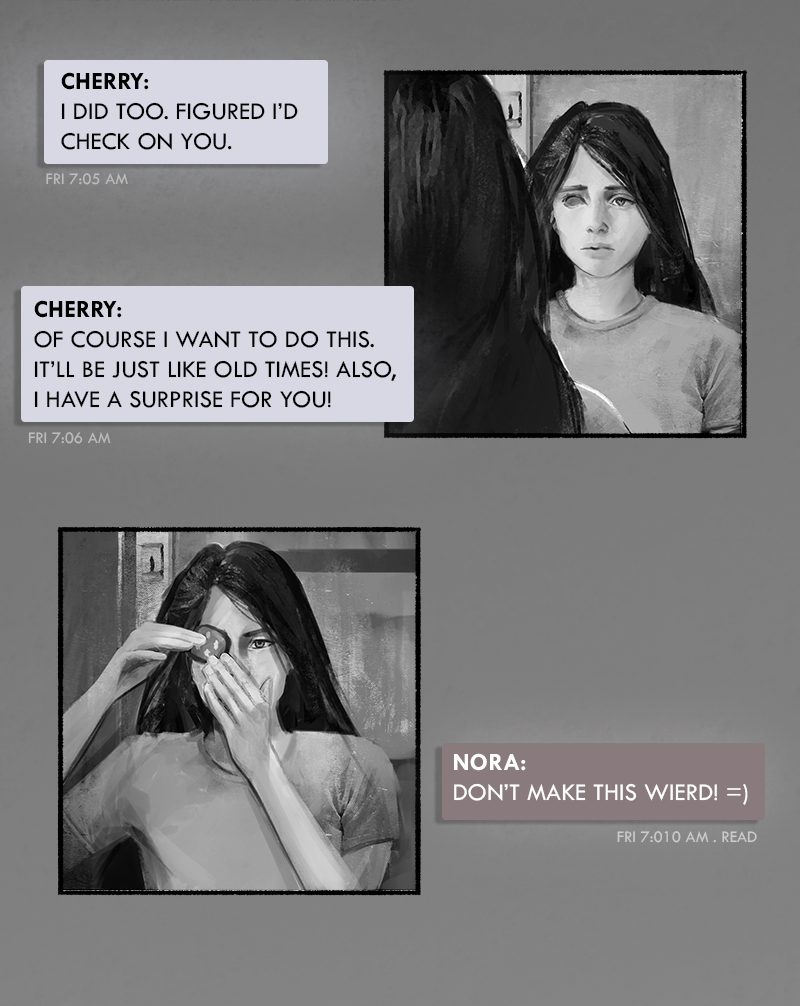 CHERRY:
I DID TOO. FIGURED I'D CHECK ON YOU.

FRI 7:05 AM

CHERRY:
OF COURSE I WANT TO DO THIS. IT'LL BE JUST LIKE OLD TIMES! ALSO, I HAVE A SURPRISE FOR YOU!

FRI 7:06 AM

NORA:
DON'T MAKE THIS WIERD! =)

FRI 7:010 AM . READ